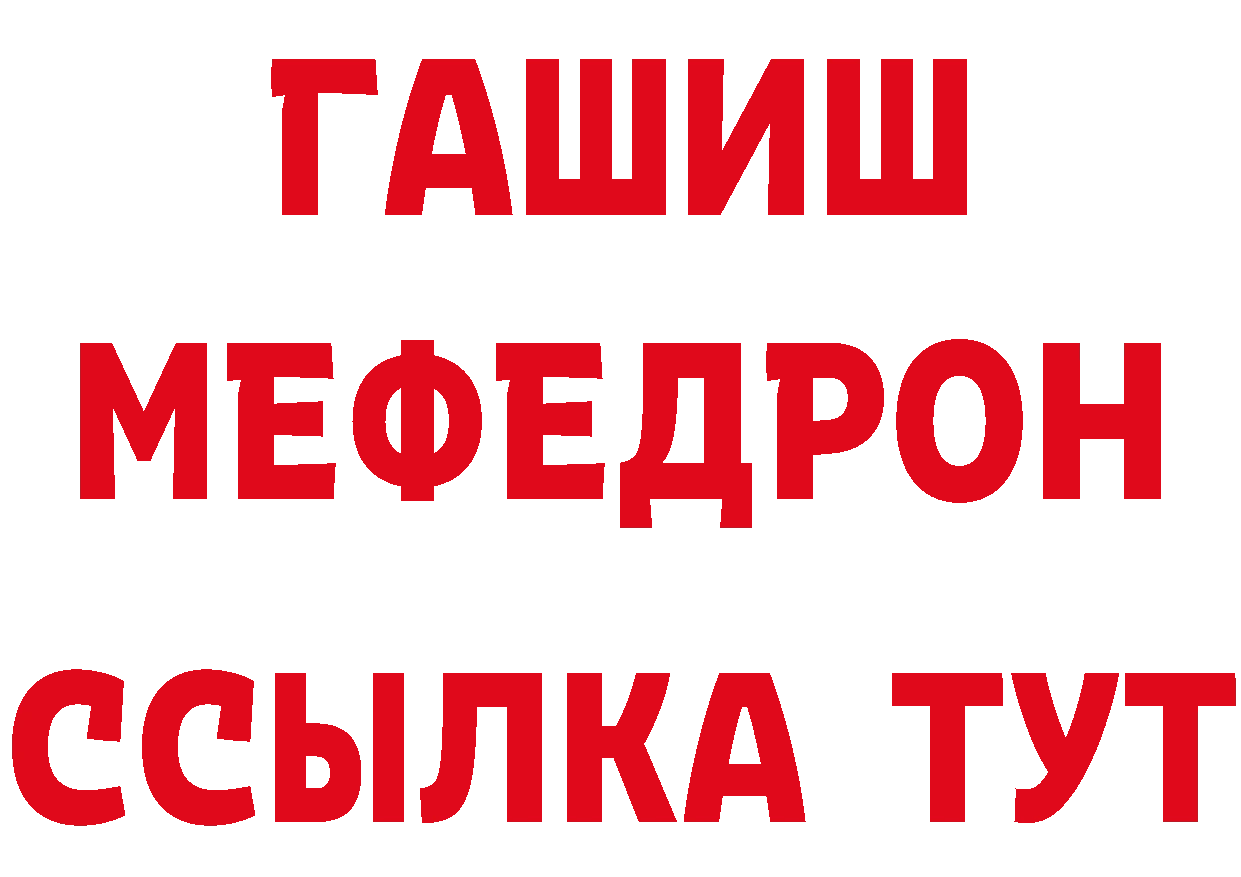 ГАШИШ
МЕФЕДРОН
ССЫЛКА ТУТ